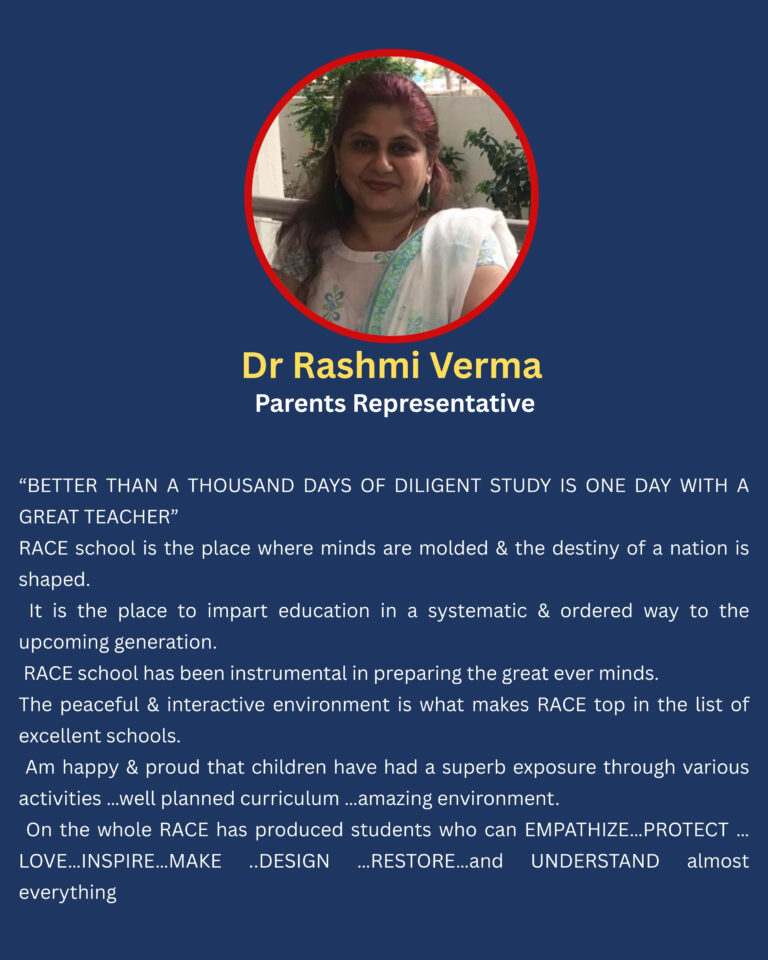 Dr Rashmi Verma
Parents Representative

“BETTER THAN A THOUSAND DAYS OF DILIGENT STUDY IS ONE DAY WITH A GREAT TEACHER”
RACE school is the place where minds are molded & the destiny of a nation is shaped.
It is the place to impart education in a systematic & ordered way to the upcoming generation.
RACE school has been instrumental in preparing the great ever minds.
The peaceful & interactive environment is what makes RACE top in the list of excellent schools.
Am happy & proud that children have had a superb exposure through various activities ...well planned curriculum ...amazing environment.
On the whole RACE has produced students who can EMPATHIZE...PROTECT ... LOVE...INSPIRE...MAKE ..DESIGN ...RESTORE...and UNDERSTAND almost everything